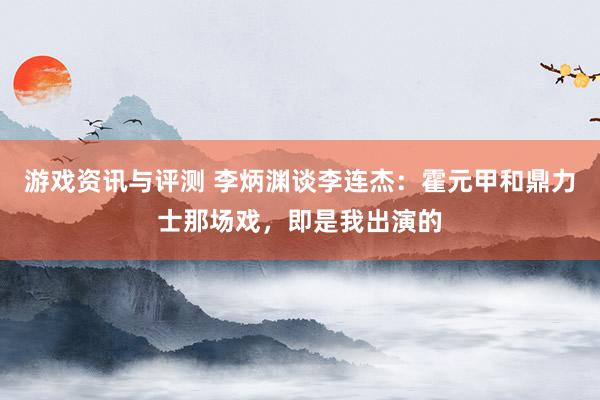 游戏资讯与评测 李炳渊谈李连杰：霍元甲和鼎力士那场戏，即是我出演的